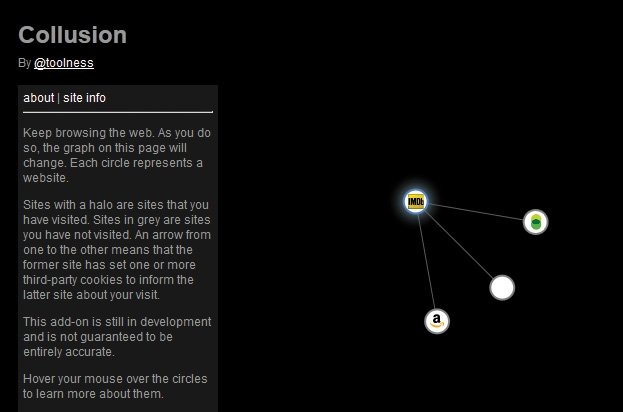 Collusion

By @toolness

about | site info

Keep browsing the web. As you do so, the graph on this page will change. Each circle represents a website.

Sites with a halo are sites that you have visited. Sites in grey are sites you have not visited. An arrow from one to the other means that the former site has set one or more third-party cookies to inform the latter site about your visit.

This add-on is still in development and is not guaranteed to be entirely accurate.

Hover your mouse over the circles to learn more about them.

IMDb

a